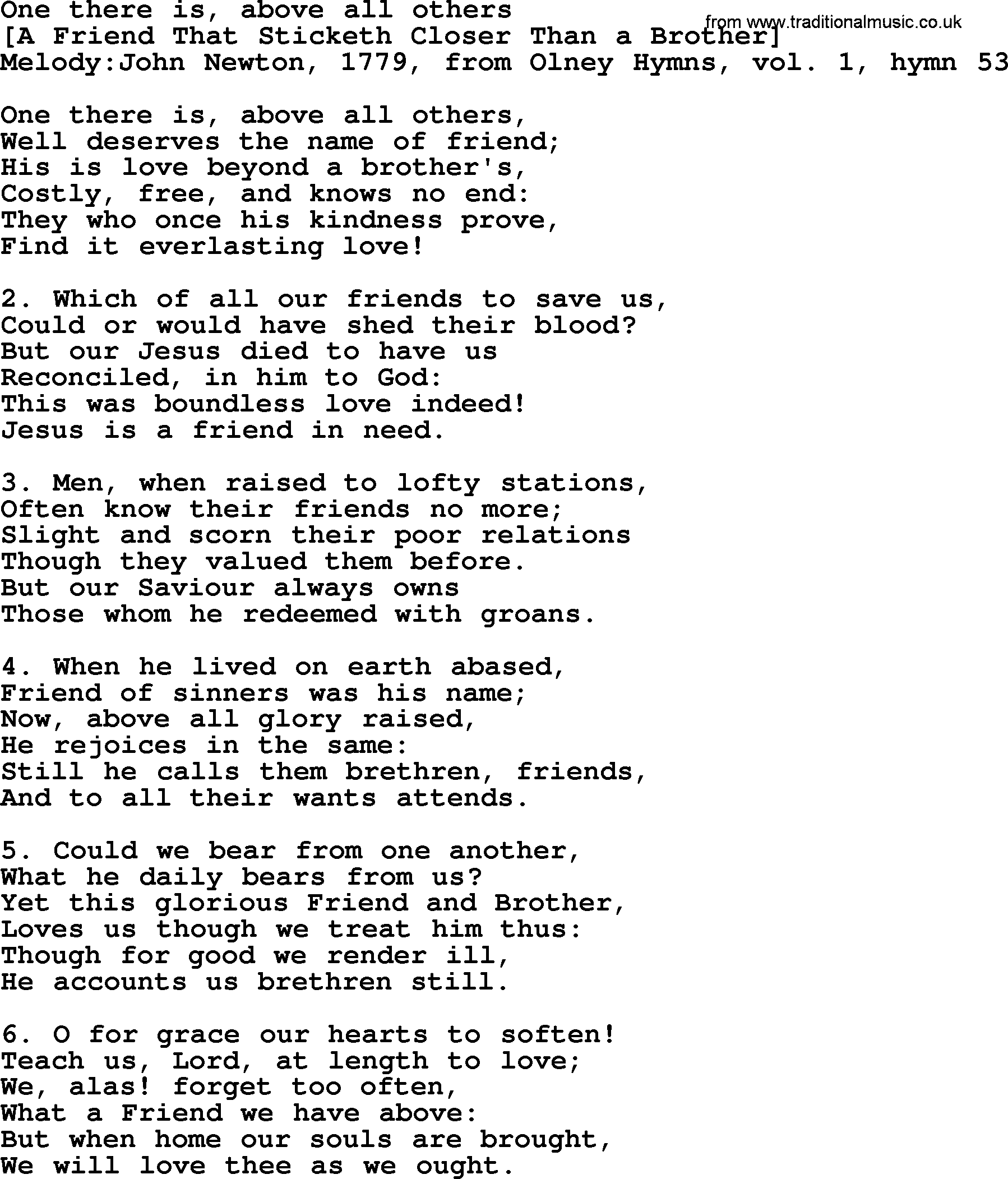 One there is, above all others
from www.traditionalmusic.co.uk
[A Friend That Sticketh Closer Than a Brother]
Melody:John Newton, 1779, from Olney Hymns, vol. 1, hymn 53

One there is, above all others,
Well deserves the name of friend;
His is love beyond a brother's,
Costly, free, and knows no end:
They who once his kindness prove,
Find it everlasting love!

2. Which of all our friends to save us,
Could or would have shed their blood?
But our Jesus died to have us
Reconciled, in him to God:
This was boundless love indeed!
Jesus is a friend in need.

3. Men, when raised to lofty stations,
Often know their friends no more;
Slight and scorn their poor relations
Though they valued them before.
But our Saviour always owns
Those whom he redeemed with groans.

4. When he lived on earth abased,
Friend of sinners was his name;
Now, above all glory raised,
He rejoices in the same:
Still he calls them brethren, friends,
And to all their wants attends.

5. Could we bear from one another,
What he daily bears from us?
Yet this glorious Friend and Brother,
Loves us though we treat him thus:
Though for good we render ill,
He accounts us brethren still.

6. O for grace our hearts to soften!
Teach us, Lord, at length to love;
We, alas! forget too often,
What a Friend we have above:
But when home our souls are brought,
We will love thee as we ought.